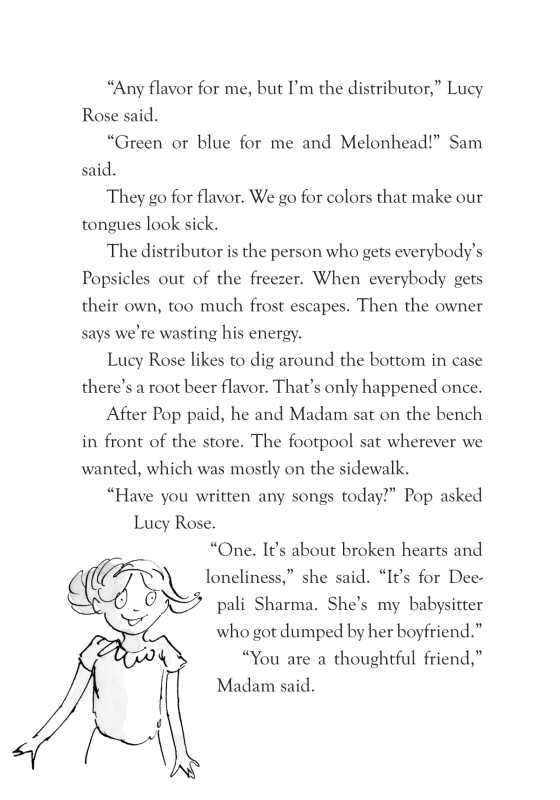 “Any flavor for me, but I’m the distributor,” Lucy Rose said.

“Green or blue for me and Melonhead!” Sam said.

They go for flavor. We go for colors that make our tongues look sick.

The distributor is the person who gets everybody’s Popsicles out of the freezer. When everybody gets their own, too much frost escapes. Then the owner says we’re wasting his energy.

Lucy Rose likes to dig around the bottom in case there’s a root beer flavor. That’s only happened once.

After Pop paid, he and Madam sat on the bench in front of the store. The footpool sat wherever we wanted, which was mostly on the sidewalk.

“Have you written any songs today?” Pop asked Lucy Rose.

“One. It’s about broken hearts and loneliness,” she said. “It’s for Deepali Sharma. She’s my babysitter who got dumped by her boyfriend.”

“You are a thoughtful friend,” Madam said.